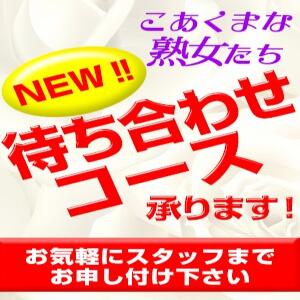 こあくまな
熟女たち

NEW !!

待ち合わせ
コース
承ります！

お気軽にスタッフまで
お申し付け下さい